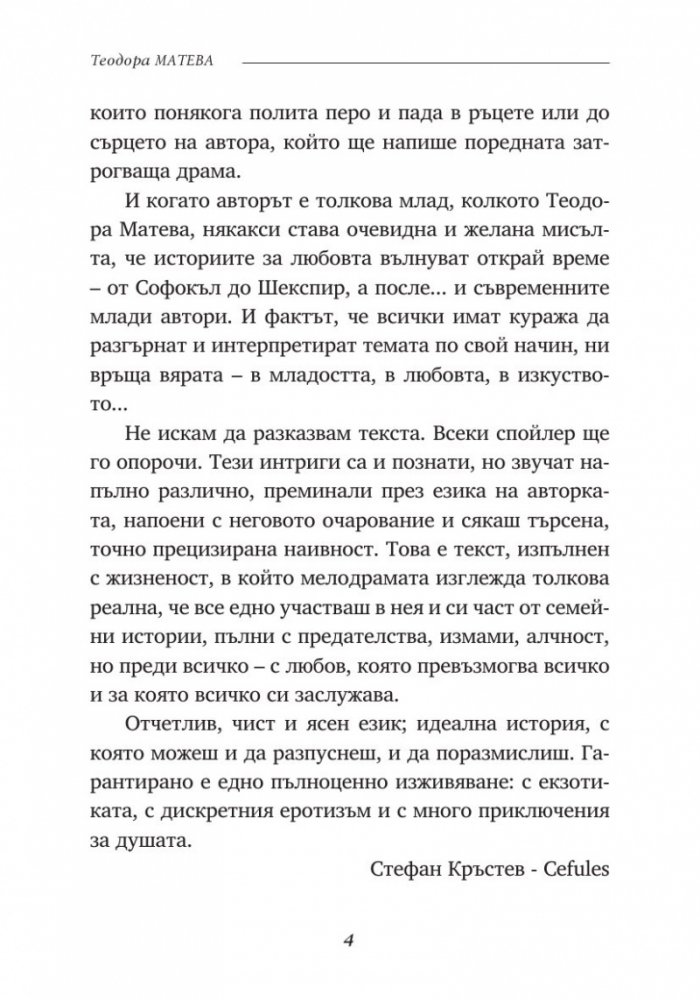 Теодора МАТЕВА

които понякога полита перо и пада в ръцете или до сърцето на автора, който ще напише поредната затрогваща драма.

И когато авторът е толкова млад, колкото Теодора Матева, някакси става очевидна и желана мисълта, че историите за любовта вълнуват открай време – от Софокъл до Шекспир, а после... и съвременните млади автори. И фактът, че всички имат куража да разгърнат и интерпретират темата по свой начин, ни връща вярата – в младостта, в любовта, в изкуството...

Не искам да разказвам текста. Всеки спойлер ще го опорочи. Тези интриги са и познати, но звучат напълно различно, преминали през езика на авторката, напоени с неговото очарование и сякаш търсена, точно прецизирана наивност. Това е текст, изпълнен с жизненост, в който мелодрамата изглежда толкова реална, че все едно участваш в нея и си част от семейни истории, пълни с предателства, измами, алчност, но преди всичко – с любов, която превъзмогва всичко и за която всичко си заслужава.

Отчетлив, чист и ясен език; идеална история, с която можеш и да разпуснеш, и да поразмислиш. Гарантирано е едно пълноценно изживяване: с екзотиката, с дискретния еротизъм и с много приключения за душата.

Стефан Кръстев - Cefules

4